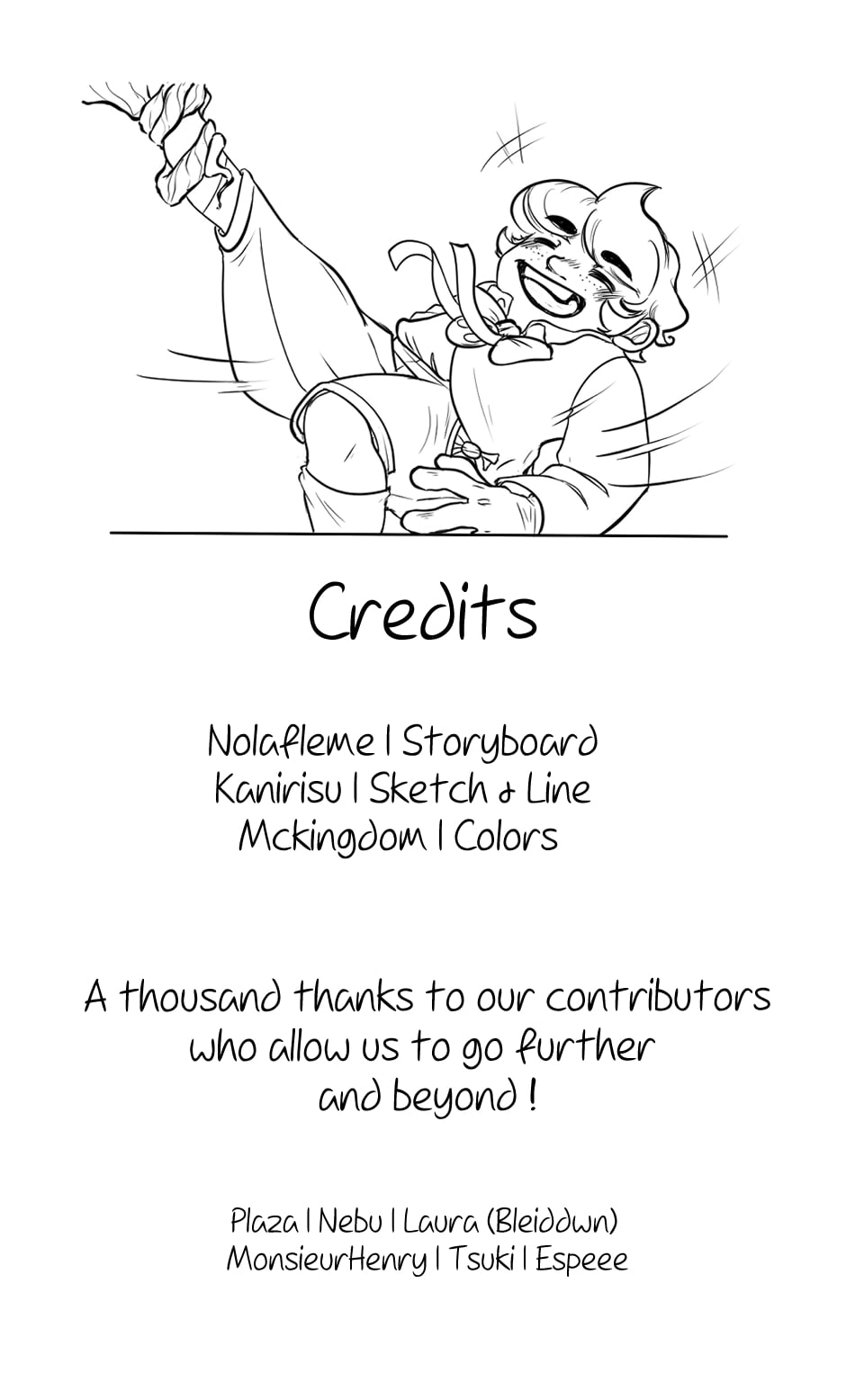 Credits

Nolafleme | Storyboard
Kanirisu | Sketch & Line
Mckingdom | Colors

A thousand thanks to our contributors who allow us to go further and beyond !

Plaza | Nebu | Laura (Bleiddwn)
MonsieurHenry | Tsuki | Espeee